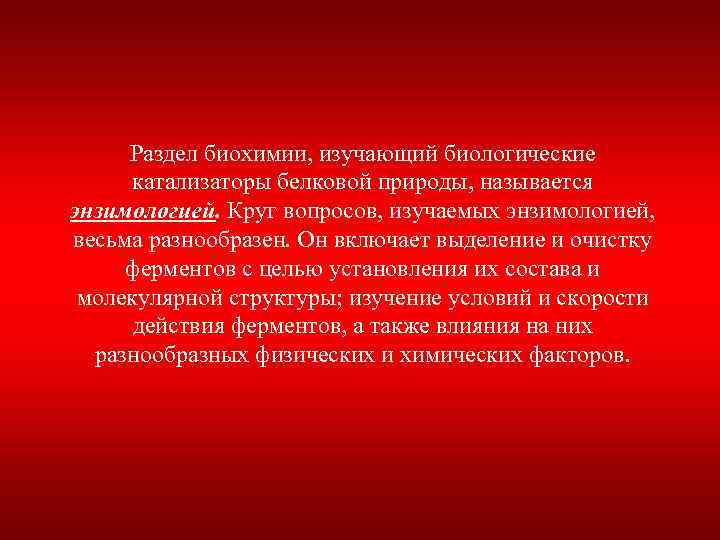 Раздел биохимии, изучающий биологические катализаторы белковой природы, называется энзимологией. Круг вопросов, изучаемых энзимологией, весьма разнообразен. Он включает выделение и очистку ферментов с целью установления их состава и молекулярной структуры; изучение условий и скорости действия ферментов, а также влияния на них разнообразных физических и химических факторов.